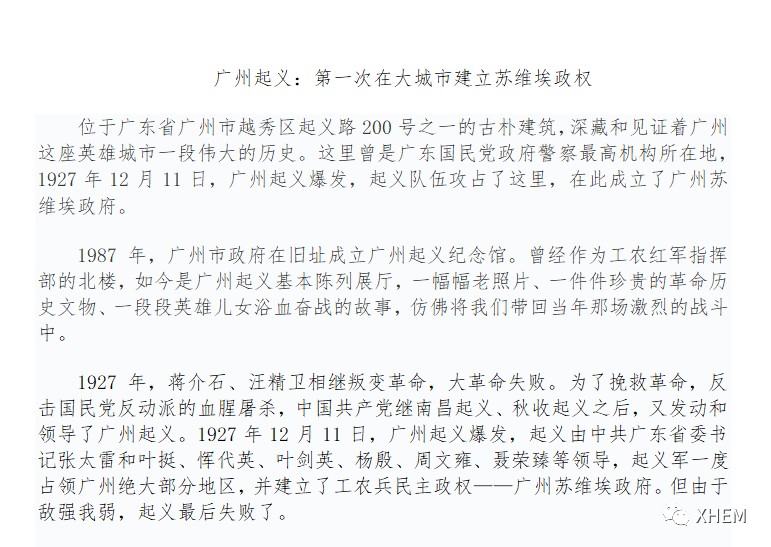 广州起义：第一次在大城市建立苏维埃政权

位于广东省广州市越秀区起义路 200 号之一的古朴建筑，深藏和见证着广州这座英雄城市一段伟大的历史。这里曾是广东国民党政府警察最高机构所在地，1927 年 12 月 11 日，广州起义爆发，起义队伍攻占了这里，在此成立了广州苏维埃政府。

1987 年，广州市政府在旧址成立广州起义纪念馆。曾经作为工农红军指挥部的北楼，如今是广州起义基本陈列展厅，一幅幅老照片、一件件珍贵的革命历史文物、一段段英雄儿女浴血奋战的故事，仿佛将我们带回当年那场激烈的战斗中。

1927 年，蒋介石、汪精卫相继叛变革命，大革命失败。为了挽救革命，反击国民党反动派的血腥屠杀，中国共产党继南昌起义、秋收起义之后，又发动和领导了广州起义。1927 年 12 月 11 日，广州起义爆发，起义由中共广东省委书记张太雷和叶挺、恽代英、叶剑英、杨殷、周文雍、聂荣臻等领导，起义军一度占领广州绝大部分地区，并建立了工农兵民主政权——广州苏维埃政府。但由于敌强我弱，起义最后失败了。

XHEM